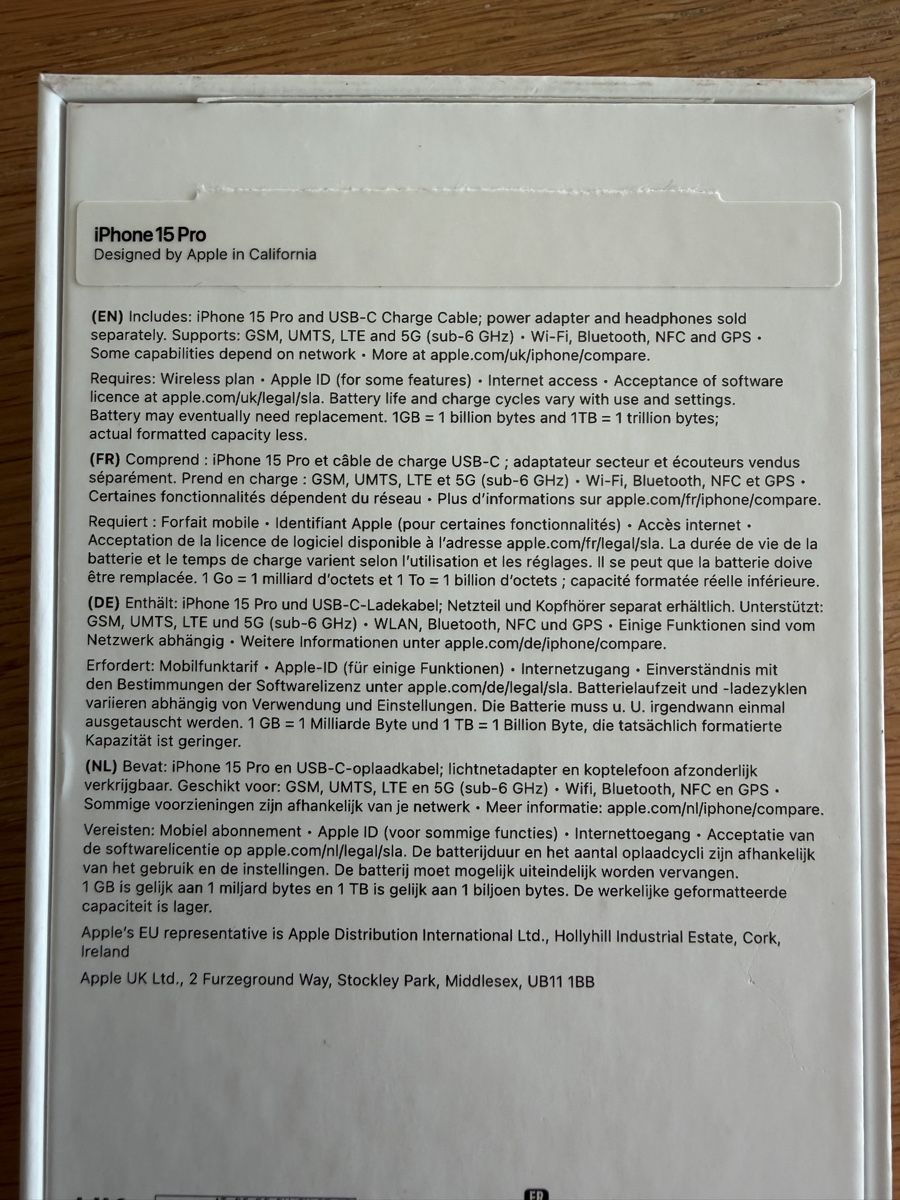 iPhone 15 Pro
Designed by Apple in California

(EN) Includes: iPhone 15 Pro and USB-C Charge Cable; power adapter and headphones sold separately. Supports: GSM, UMTS, LTE and 5G (sub-6 GHz) • Wi-Fi, Bluetooth, NFC and GPS • Some capabilities depend on network • More at apple.com/uk/iphone/compare.

Requires: Wireless plan • Apple ID (for some features) • Internet access • Acceptance of software licence at apple.com/uk/legal/sla. Battery life and charge cycles vary with use and settings. Battery may eventually need replacement. 1GB = 1 billion bytes and 1TB = 1 trillion bytes; actual formatted capacity less.

(FR) Comprend : iPhone 15 Pro et câble de charge USB-C ; adaptateur secteur et écouteurs vendus séparément. Prend en charge : GSM, UMTS, LTE et 5G (sub-6 GHz) • Wi-Fi, Bluetooth, NFC et GPS • Certaines fonctionnalités dépendent du réseau • Plus d'informations sur apple.com/fr/iphone/compare.

Requiert : Forfait mobile • Identifiant Apple (pour certaines fonctionnalités) • Accès internet • Acceptation de la licence de logiciel disponible à l'adresse apple.com/fr/legal/sla. La durée de vie de la batterie et le temps de charge varient selon l'utilisation et les réglages. Il se peut que la batterie doive être remplacée. 1 Go = 1 milliard d'octets et 1 To = 1 billion d'octets ; capacité formatée réelle inférieure.

(DE) Enthält: iPhone 15 Pro und USB-C-Ladekabel; Netzteil und Kopfhörer separat erhältlich. Unterstützt: GSM, UMTS, LTE und 5G (sub-6 GHz) • WLAN, Bluetooth, NFC und GPS • Einige Funktionen sind vom Netzwerk abhängig • Weitere Informationen unter apple.com/de/iphone/compare.

Erfordert: Mobilfunktarif • Apple-ID (für einige Funktionen) • Internetzugang • Einverständnis mit den Bestimmungen der Softwarelizenz unter apple.com/de/legal/sla. Batterielaufzeit und -ladezyklen variieren abhängig von Verwendung und Einstellungen. Die Batterie muss u. U. irgendwann einmal ausgetauscht werden. 1 GB = 1 Milliarde Byte und 1 TB = 1 Billion Byte, die tatsächlich formatierte Kapazität ist geringer.

(NL) Bevat: iPhone 15 Pro en USB-C-oplaadkabel; lichtnetadapter en koptelefoon afzonderlijk verkrijgbaar. Geschikt voor: GSM, UMTS, LTE en 5G (sub-6 GHz) • Wifi, Bluetooth, NFC en GPS • Sommige voorzieningen zijn afhankelijk van je netwerk • Meer informatie: apple.com/nl/iphone/compare.

Vereisten: Mobiel abonnement • Apple ID (voor sommige functies) • Internettoegang • Acceptatie van de softwarelicentie op apple.com/nl/legal/sla. De batterijduur en het aantal oplaadcycli zijn afhankelijk van het gebruik en de instellingen. De batterij moet mogelijk uiteindelijk worden vervangen. 1 GB is gelijk aan 1 miljard bytes en 1 TB is gelijk aan 1 biljoen bytes. De werkelijke geformatteerde capaciteit is lager.

Apple's EU representative is Apple Distribution International Ltd., Hollyhill Industrial Estate, Cork, Ireland

Apple UK Ltd., 2 Furzeground Way, Stockley Park, Middlesex, UB11 1BB